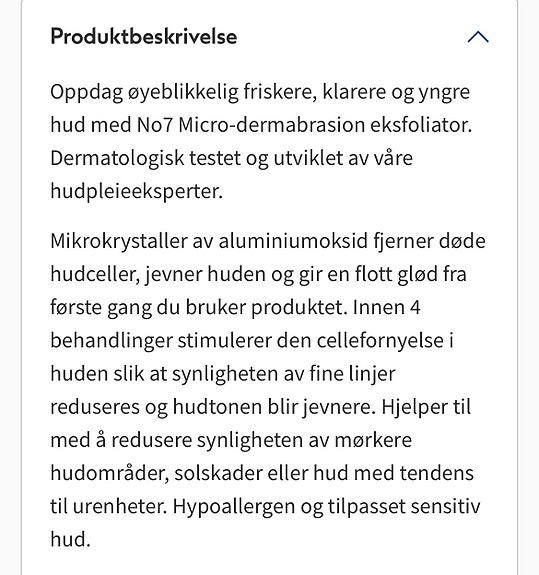 Produktbeskrivelse

Oppdag øyeblikkelig friskere, klarere og yngre hud med No7 Micro-dermabrasion eksfoliator. Dermatologisk testet og utviklet av våre hudpleieeksperter.

Mikrokrystaller av aluminiumoksid fjerner døde hudceller, jevner huden og gir en flott glød fra første gang du bruker produktet. Innen 4 behandlinger stimulerer den cellefornyelse i huden slik at synligheten av fine linjer reduseres og hudtonen blir jevnere. Hjelper til med å redusere synligheten av mørkere hudområder, solskader eller hud med tendens til urenheter. Hypoallergen og tilpasset sensitiv hud.